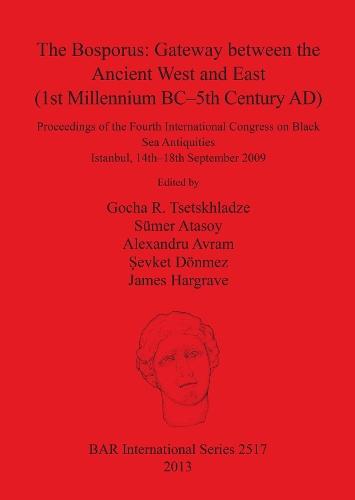 The Bosporus: Gateway between the Ancient West and East (1st Millennium BC–5th Century AD)

Proceedings of the Fourth International Congress on Black Sea Antiquities
Istanbul, 14th–18th September 2009

Edited by

Gocha R. Tsetskhladze
Sümer Atasoy
Alexandru Avram
Şevket Dönmez
James Hargrave

BAR International Series 2517
2013